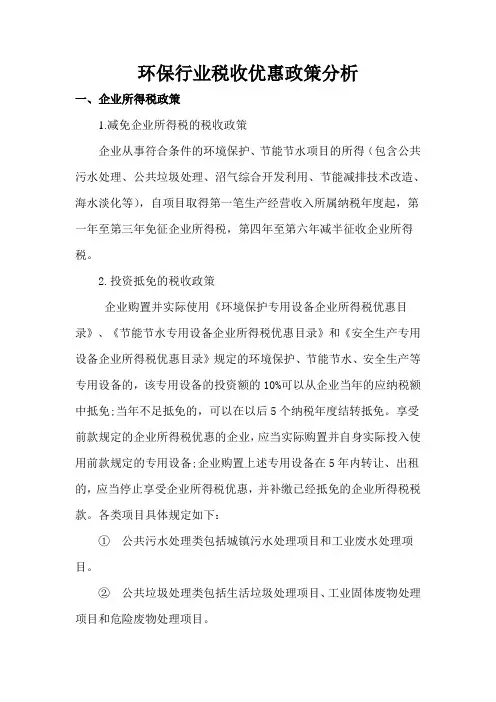 环保行业税收优惠政策分析

一、企业所得税政策

1.减免企业所得税的税收政策

企业从事符合条件的环境保护、节能节水项目的所得（包含公共污水处理、公共垃圾处理、沼气综合开发利用、节能减排技术改造、海水淡化等），自项目取得第一笔生产经营收入所属纳税年度起，第一年至第三年免征企业所得税，第四年至第六年减半征收企业所得税。

2.投资抵免的税收政策

企业购置并实际使用《环境保护专用设备企业所得税优惠目录》、《节能节水专用设备企业所得税优惠目录》和《安全生产专用设备企业所得税优惠目录》规定的环境保护、节能节水、安全生产等专用设备的，该专用设备的投资额的10%可以从企业当年的应纳税额中抵免;当年不足抵免的，可以在以后5个纳税年度结转抵免。享受前款规定的企业所得税优惠的企业，应当实际购置并自身实际投入使用前款规定的专用设备;企业购置上述专用设备在5年内转让、出租的，应当停止享受企业所得税优惠，并补缴已经抵免的企业所得税税款。各类项目具体规定如下：

① 公共污水处理类包括城镇污水处理项目和工业废水处理项目。

② 公共垃圾处理类包括生活垃圾处理项目、工业固体废物处理项目和危险废物处理项目。